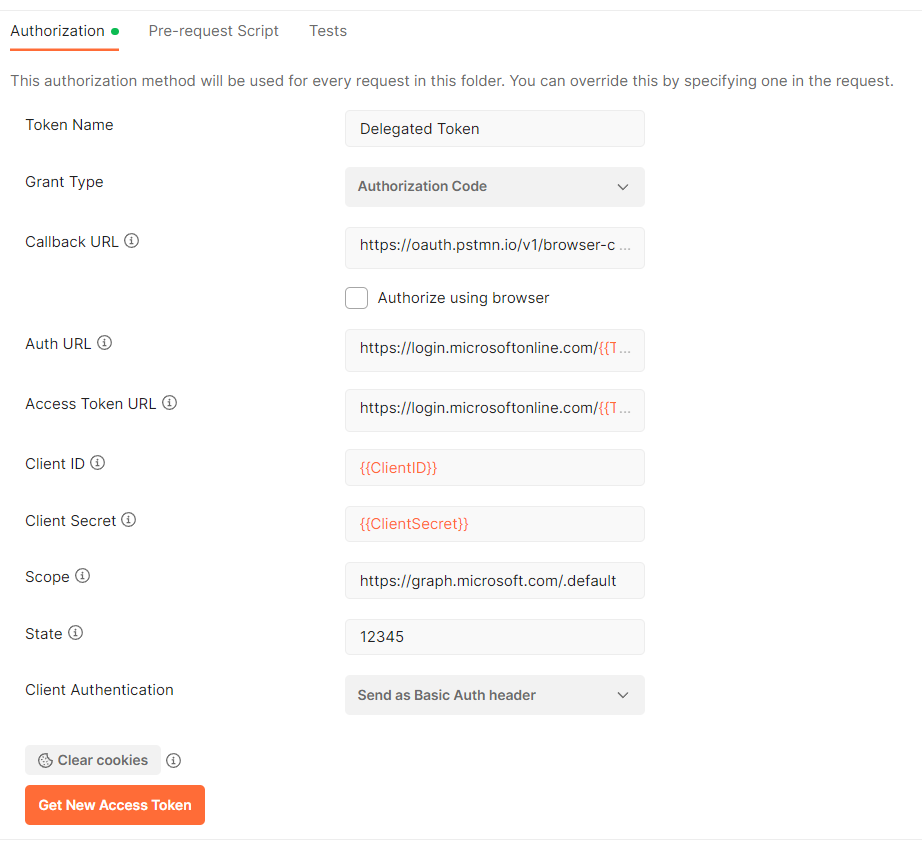 Authorization Pre-request Script Tests

This authorization method will be used for every request in this folder. You can override this by specifying one in the request.

Token Name
Delegated Token

Grant Type
Authorization Code

Callback URL
https://oauth.pstmn.io/v1/browser-c ...

Authorize using browser

Auth URL
https://login.microsoftonline.com/{{T...

Access Token URL
https://login.microsoftonline.com/{{T...

Client ID
{{ClientID}}

Client Secret
{{ClientSecret}}

Scope
https://graph.microsoft.com/.default

State
12345

Client Authentication
Send as Basic Auth header

Clear cookies

Get New Access Token